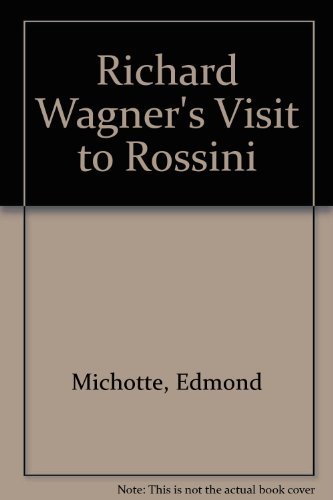 Richard Wagner's Visit to Rossini

Michotte, Edmond

Note: This is not the actual book cover